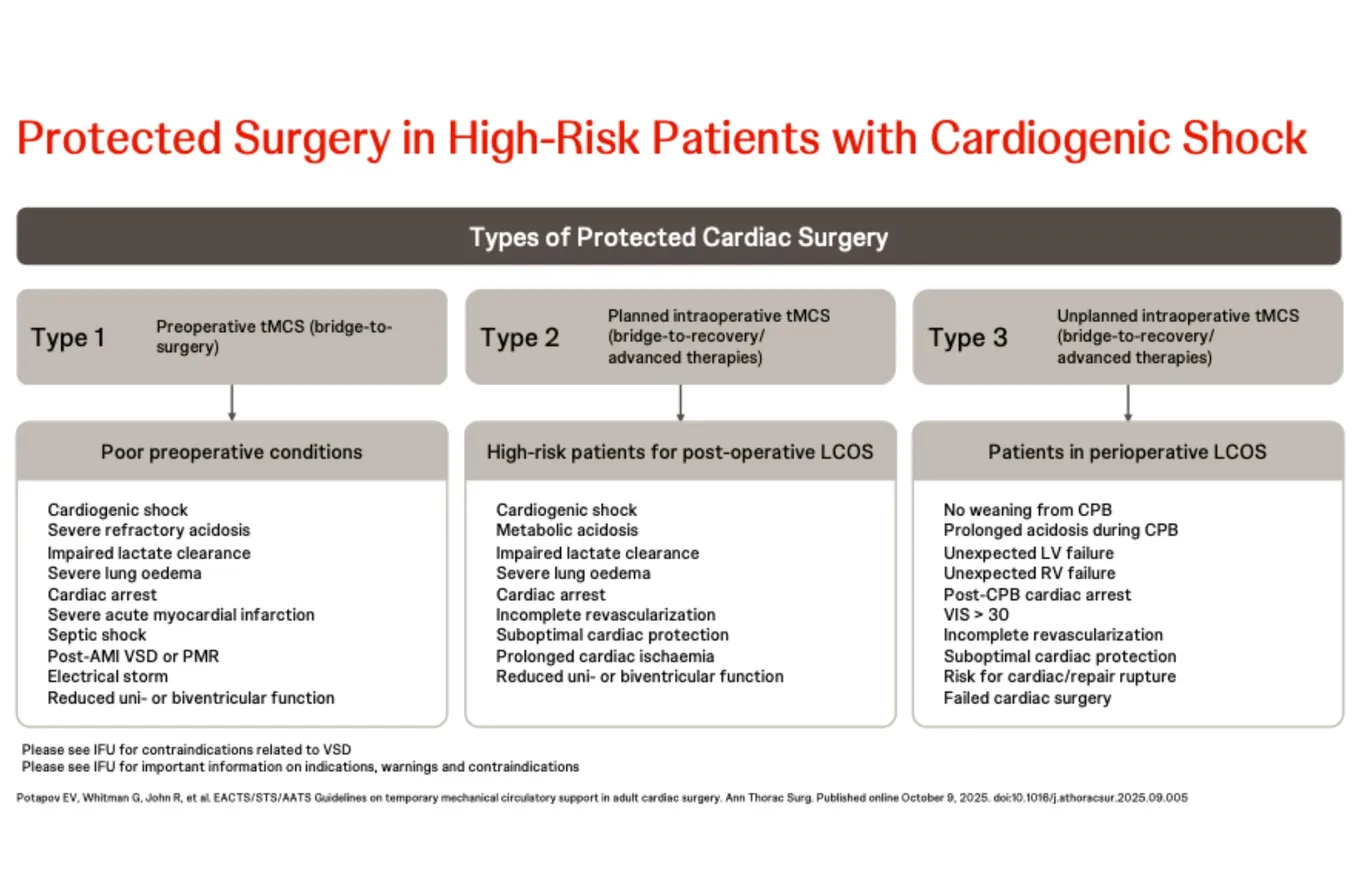 Protected Surgery in High-Risk Patients with Cardiogenic Shock

Types of Protected Cardiac Surgery

Type 1 Preoperative tMCS (bridge-to-surgery)

Poor preoperative conditions

Cardiogenic shock
Severe refractory acidosis
Impaired lactate clearance
Severe lung oedema
Cardiac arrest
Severe acute myocardial infarction
Septic shock
Post-AMI VSD or PMR
Electrical storm
Reduced uni- or biventricular function

Type 2 Planned intraoperative tMCS (bridge-to-recovery/ advanced therapies)

High-risk patients for post-operative LCOS

Cardiogenic shock
Metabolic acidosis
Impaired lactate clearance
Severe lung oedema
Cardiac arrest
Incomplete revascularization
Suboptimal cardiac protection
Prolonged cardiac ischaemia
Reduced uni- or biventricular function

Type 3 Unplanned intraoperative tMCS (bridge-to-recovery/ advanced therapies)

Patients in perioperative LCOS

No weaning from CPB
Prolonged acidosis during CPB
Unexpected LV failure
Unexpected RV failure
Post-CPB cardiac arrest
VIS > 30
Incomplete revascularization
Suboptimal cardiac protection
Risk for cardiac/repair rupture
Failed cardiac surgery

Please see IFU for contraindications related to VSD
Please see IFU for important information on indications, warnings and contraindications

Potapov EV, Whitman G, John R, et al. EACTS/STS/AATS Guidelines on temporary mechanical circulatory support in adult cardiac surgery. Ann Thorac Surg. Published online October 9, 2025. doi:10.1016/j.athoracsur.2025.09.005